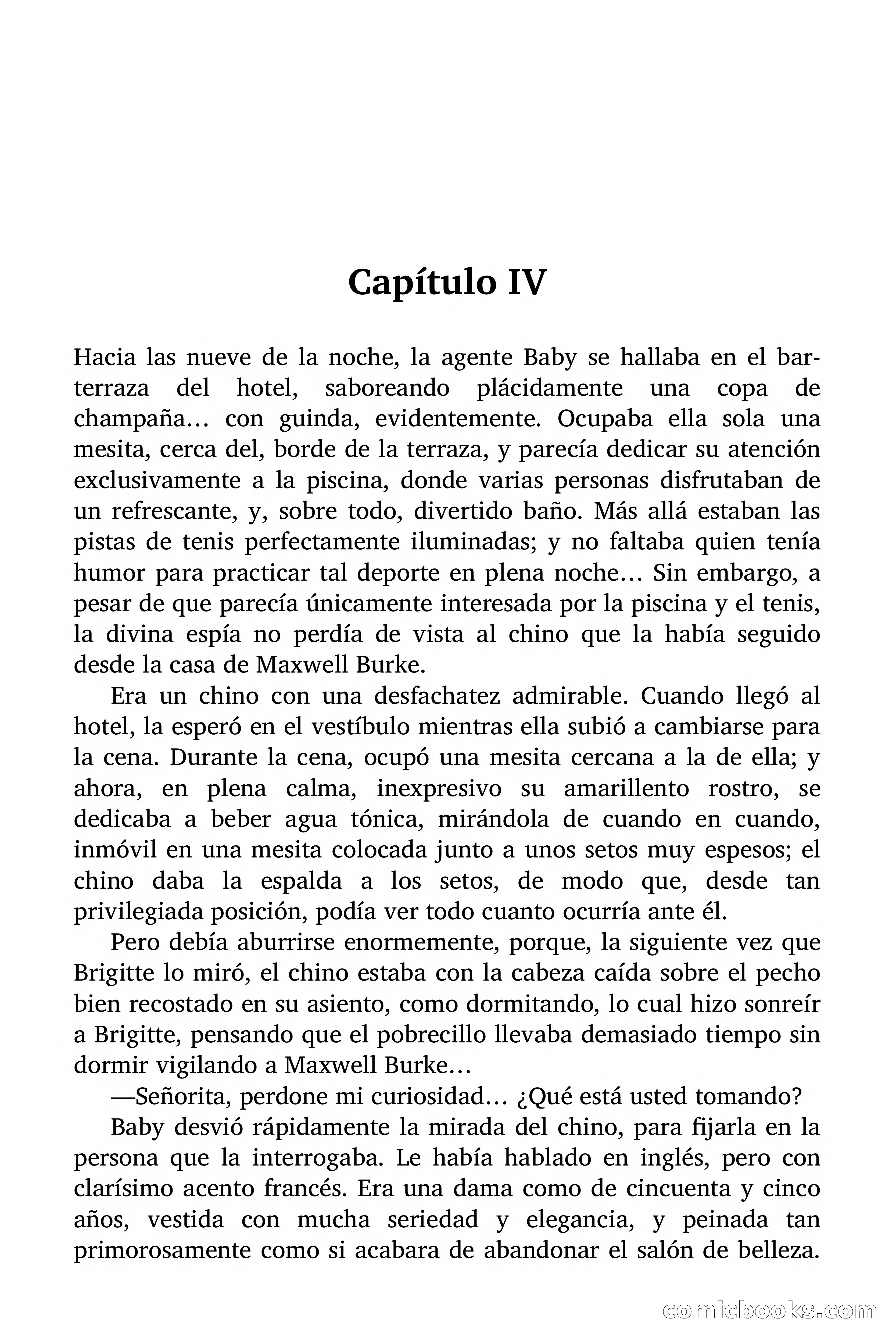 Capítulo IV

Hacia las nueve de la noche, la agente Baby se hallaba en el bar-terraza del hotel, saboreando plácidamente una copa de champaña… con guinda, evidentemente. Ocupaba ella sola una mesita, cerca del, borde de la terraza, y parecía dedicar su atención exclusivamente a la piscina, donde varias personas disfrutaban de un refrescante, y, sobre todo, divertido baño. Más allá estaban las pistas de tenis perfectamente iluminadas; y no faltaba quien tenía humor para practicar tal deporte en plena noche… Sin embargo, a pesar de que parecía únicamente interesada por la piscina y el tenis, la divina espía no perdía de vista al chino que la había seguido desde la casa de Maxwell Burke.

Era un chino con una desfachatez admirable. Cuando llegó al hotel, la esperó en el vestíbulo mientras ella subió a cambiarse para la cena. Durante la cena, ocupó una mesita cercana a la de ella; y ahora, en plena calma, inexpresivo su amarillento rostro, se dedicaba a beber agua tónica, mirándola de cuando en cuando, inmóvil en una mesita colocada junto a unos setos muy espesos; el chino daba la espalda a los setos, de modo que, desde tan privilegiada posición, podía ver todo cuanto ocurría ante él.

Pero debía aburrirse enormemente, porque, la siguiente vez que Brigitte lo miró, el chino estaba con la cabeza caída sobre el pecho bien recostado en su asiento, como dormitando, lo cual hizo sonreír a Brigitte, pensando que el pobrecillo llevaba demasiado tiempo sin dormir vigilando a Maxwell Burke…

—Señorita, perdone mi curiosidad… ¿Qué está usted tomando?

Baby desvió rápidamente la mirada del chino, para fijarla en la persona que la interrogaba. Le había hablado en inglés, pero con clarísimo acento francés. Era una dama como de cincuenta y cinco años, vestida con mucha seriedad y elegancia, y peinada tan primorosamente como si acabara de abandonar el salón de belleza.

comicbooks.com